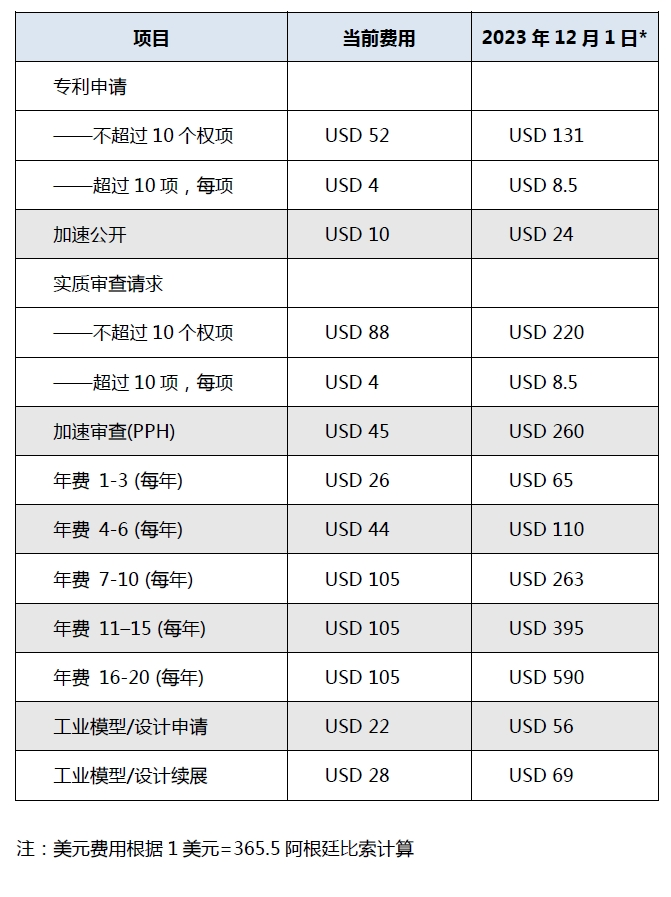 | 项目 | 当前费用 | 2023 年 12 月 1 日* |
|---|---|---|
| 专利申请 | | |
| ——不超过 10 个权项 | USD 52 | USD 131 |
| ——超过 10 项，每项 | USD 4 | USD 8.5 |
| 加速公开 | USD 10 | USD 24 |
| 实质审查请求 | | |
| ——不超过 10 个权项 | USD 88 | USD 220 |
| ——超过 10 项，每项 | USD 4 | USD 8.5 |
| 加速审查(PPH) | USD 45 | USD 260 |
| 年费 1-3 (每年) | USD 26 | USD 65 |
| 年费 4-6 (每年) | USD 44 | USD 110 |
| 年费 7-10 (每年) | USD 105 | USD 263 |
| 年费 11–15 (每年) | USD 105 | USD 395 |
| 年费 16-20 (每年) | USD 105 | USD 590 |
| 工业模型/设计申请 | USD 22 | USD 56 |
| 工业模型/设计续展 | USD 28 | USD 69 |

注：美元费用根据 1 美元=365.5 阿根廷比索计算